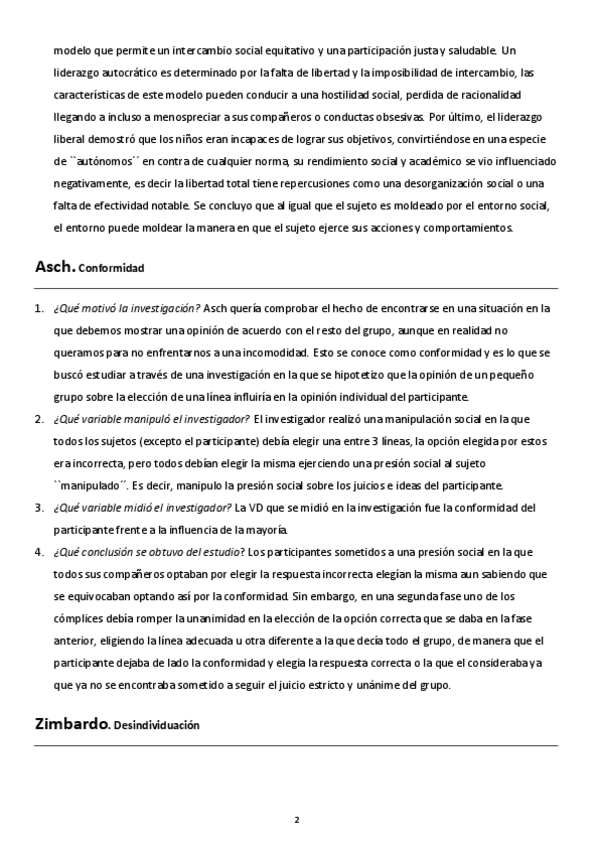 modelo que permite un intercambio social equitativo y una participación justa y saludable. Un liderazgo autocrático es determinado por la falta de libertad y la imposibilidad de intercambio, las características de este modelo pueden conducir a una hostilidad social, perdida de racionalidad llegando a incluso a menospreciar a sus compañeros o conductas obsesivas. Por último, el liderazgo liberal demostró que los niños eran incapaces de lograr sus objetivos, convirtiéndose en una especie de ``autónomos´´ en contra de cualquier norma, su rendimiento social y académico se vio influenciado negativamente, es decir la libertad total tiene repercusiones como una desorganización social o una falta de efectividad notable. Se concluyo que al igual que el sujeto es moldeado por el entorno social, el entorno puede moldear la manera en que el sujeto ejerce sus acciones y comportamientos.

Asch. Conformidad

1. ¿Qué motivó la investigación? Asch quería comprobar el hecho de encontrarse en una situación en la que debemos mostrar una opinión de acuerdo con el resto del grupo, aunque en realidad no queramos para no enfrentarnos a una incomodidad. Esto se conoce como conformidad y es lo que se buscó estudiar a través de una investigación en la que se hipotetizo que la opinión de un pequeño grupo sobre la elección de una línea influiría en la opinión individual del participante.
2. ¿Qué variable manipuló el investigador? El investigador realizó una manipulación social en la que todos los sujetos (excepto el participante) debía elegir una entre 3 líneas, la opción elegida por estos era incorrecta, pero todos debían elegir la misma ejerciendo una presión social al sujeto ``manipulado´´. Es decir, manipulo la presión social sobre los juicios e ideas del participante.
3. ¿Qué variable midió el investigador? La VD que se midió en la investigación fue la conformidad del participante frente a la influencia de la mayoría.
4. ¿Qué conclusión se obtuvo del estudio? Los participantes sometidos a una presión social en la que todos sus compañeros optaban por elegir la respuesta incorrecta elegían la misma aun sabiendo que se equivocaban optando así por la conformidad. Sin embargo, en una segunda fase uno de los cómplices debía romper la unanimidad en la elección de la opción correcta que se daba en la fase anterior, eligiendo la línea adecuada u otra diferente a la que decía todo el grupo, de manera que el participante dejaba de lado la conformidad y elegía la respuesta correcta o la que el consideraba ya que ya no se encontraba sometido a seguir el juicio estricto y unánime del grupo.

Zimbardo. Desindividuación

2